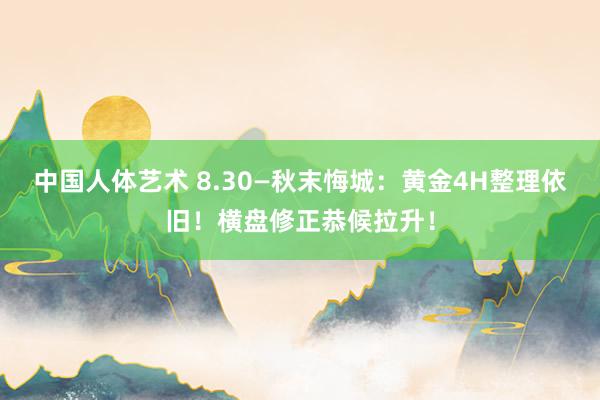 中国人体艺术 8.30—秋末悔城：黄金4H整理依旧！横盘修正恭候拉升！